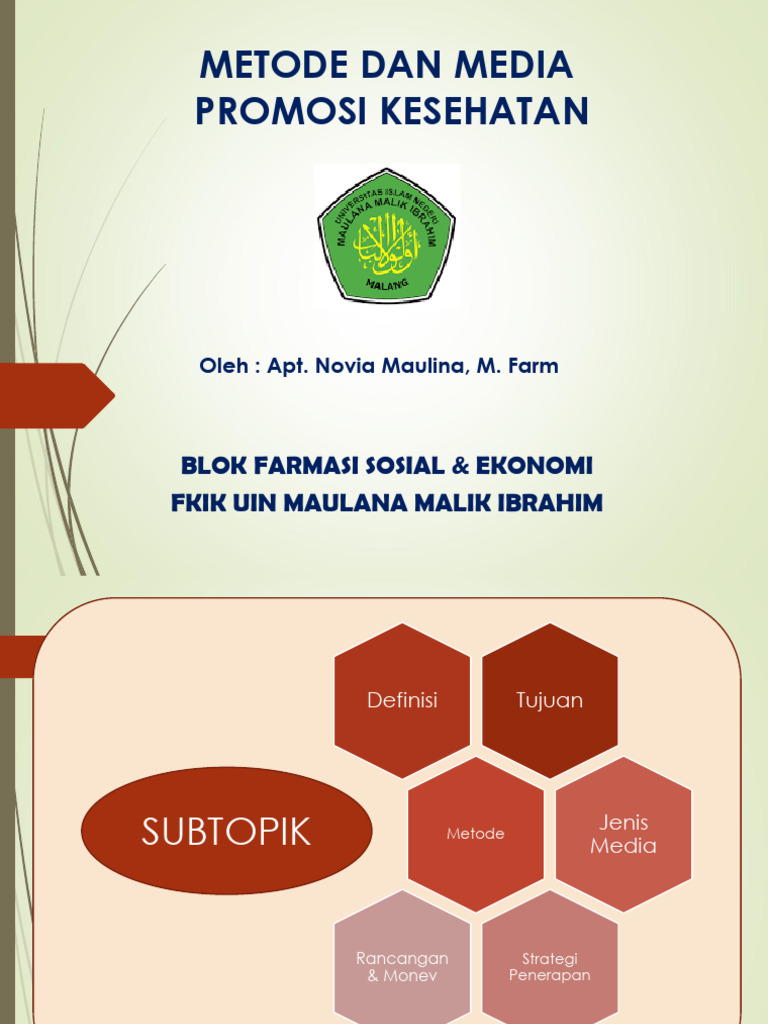 METODE DAN MEDIA PROMOSI KESEHATAN

UNIVERSITAS ISLAM NEGERI MAULANA MALIK IBRAHIM

MALANG

Oleh : Apt. Novia Maulina, M. Farm

BLOK FARMASI SOSIAL & EKONOMI
FKIK UIN MAULANA MALIK IBRAHIM

SUBTOPIK

Definisi

Tujuan

Metode

Jenis Media

Rancangan & Monev

Strategi Penerapan